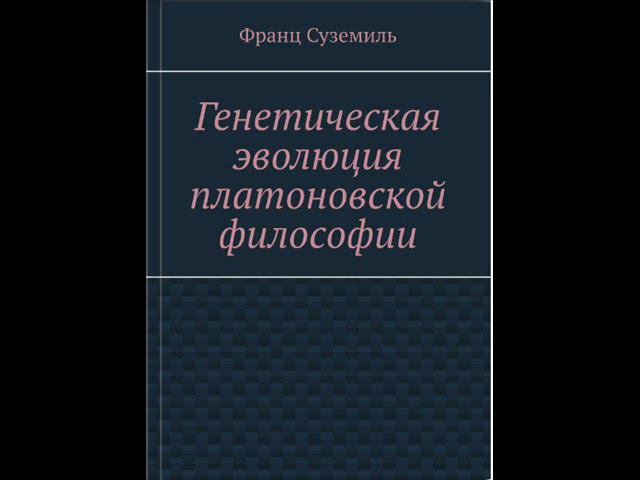 Франц Суземиль

Генетическая эволюция платоновской философии